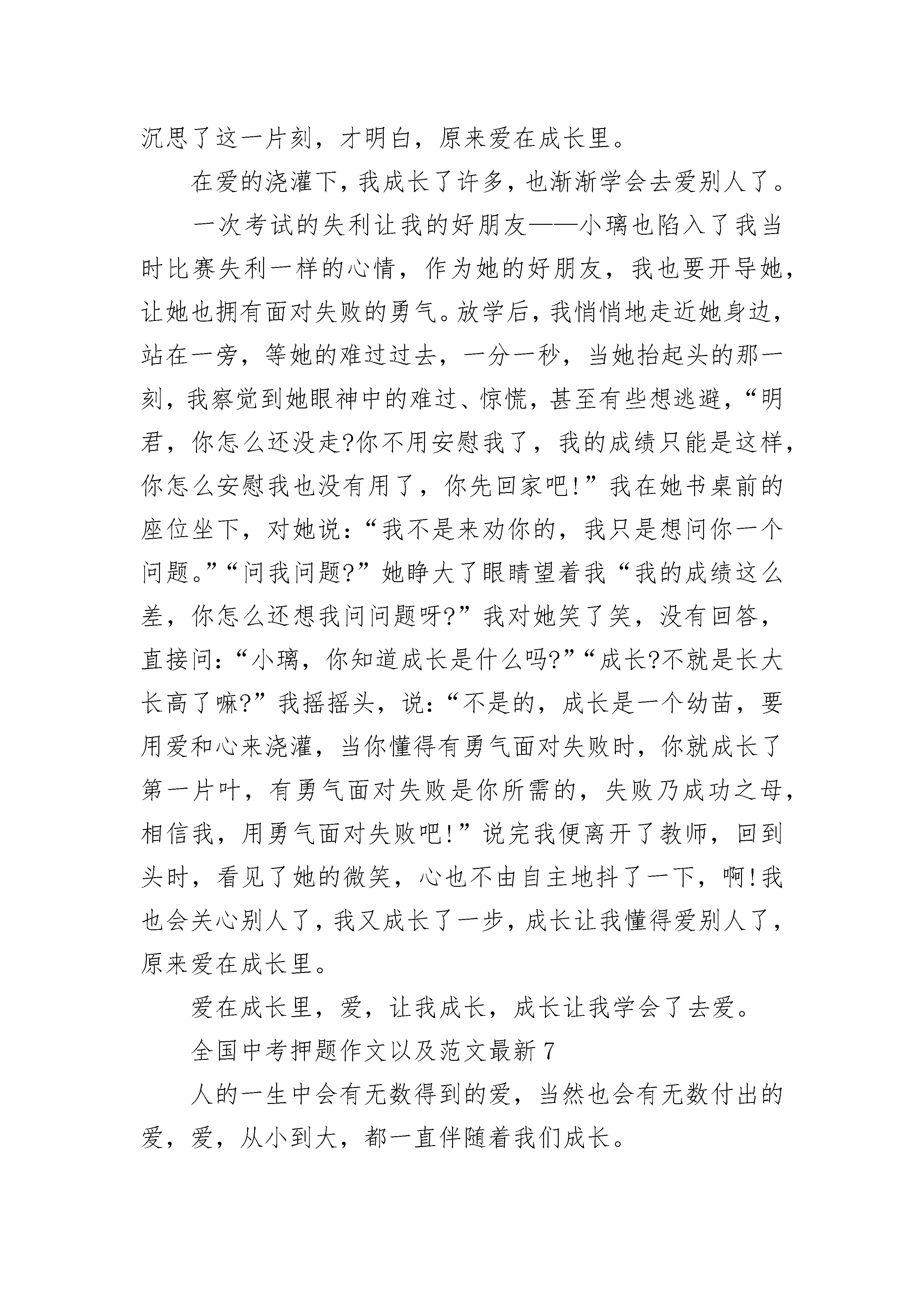 沉思了这一片刻，才明白，原来爱在成长里。

在爱的浇灌下，我成长了许多，也渐渐学会去爱别人了。

一次考试的失利让我的好朋友——小璃也陷入了我当时比赛失利一样的心情，作为她的好朋友，我也要开导她，让她也拥有面对失败的勇气。放学后，我悄悄地走近她身边，站在一旁，等她的难过过去，一分一秒，当她抬起头的那一刻，我察觉到她眼神中的难过、惊慌，甚至有些想逃避，“明君，你怎么还没走?你不用安慰我了，我的成绩只能是这样，你怎么安慰我也没有用了，你先回家吧!”我在她书桌前的座位坐下，对她说：“我不是来劝你的，我只是想问你一个问题。”“问我问题?”她睁大了眼睛望着我“我的成绩这么差，你怎么还想我问问题呀?”我对她笑了笑，没有回答，直接问：“小璃，你知道成长是什么吗?”“成长?不就是长大长高了嘛?”我摇摇头，说：“不是的，成长是一个幼苗，要用爱和心来浇灌，当你懂得有勇气面对失败时，你就成长了第一片叶，有勇气面对失败是你所需的，失败乃成功之母，相信我，用勇气面对失败吧!”说完我便离开了教师，回到头时，看见了她的微笑，心也不由自主地抖了一下，啊!我也会关心别人了，我又成长了一步，成长让我懂得爱别人了，原来爱在成长里。

爱在成长里，爱，让我成长，成长让我学会了去爱。

全国中考押题作文以及范文最新7

人的一生中会有无数得到的爱，当然也会有无数付出的爱，爱，从小到大，都一直伴随着我们成长。